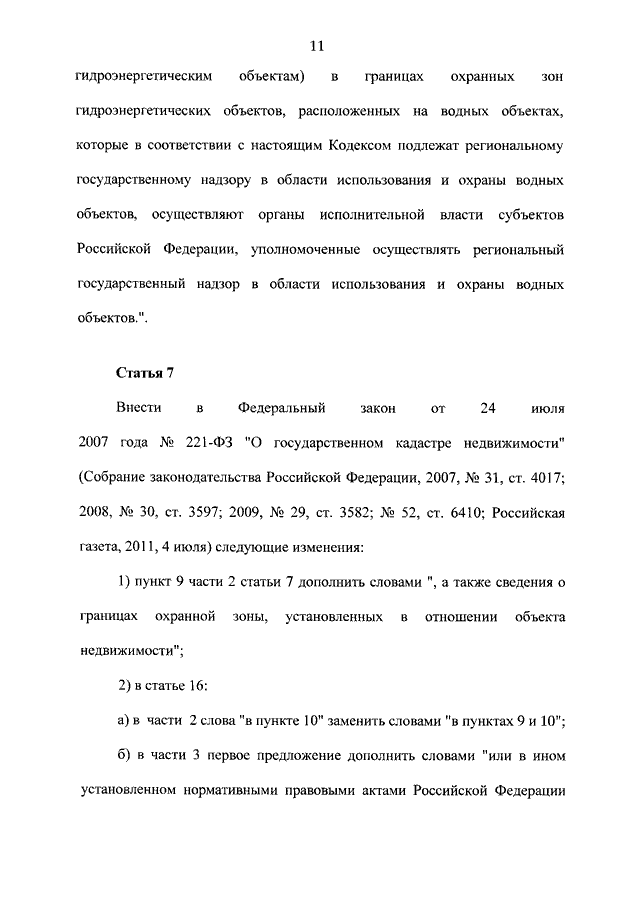 11

гидроэнергетическим объектам) в границах охранных зон гидроэнергетических объектов, расположенных на водных объектах, которые в соответствии с настоящим Кодексом подлежат региональному государственному надзору в области использования и охраны водных объектов, осуществляют органы исполнительной власти субъектов Российской Федерации, уполномоченные осуществлять региональный государственный надзор в области использования и охраны водных объектов.".

Статья 7

Внести в Федеральный закон от 24 июля 2007 года № 221-ФЗ "О государственном кадастре недвижимости" (Собрание законодательства Российской Федерации, 2007, № 31, ст. 4017; 2008, № 30, ст. 3597; 2009, № 29, ст. 3582; № 52, ст. 6410; Российская газета, 2011, 4 июля) следующие изменения:

1) пункт 9 части 2 статьи 7 дополнить словами ", а также сведения о границах охранной зоны, установленных в отношении объекта недвижимости";

2) в статье 16:

а) в части 2 слова "в пункте 10" заменить словами "в пунктах 9 и 10";

б) в части 3 первое предложение дополнить словами "или в ином установленном нормативными правовыми актами Российской Федерации